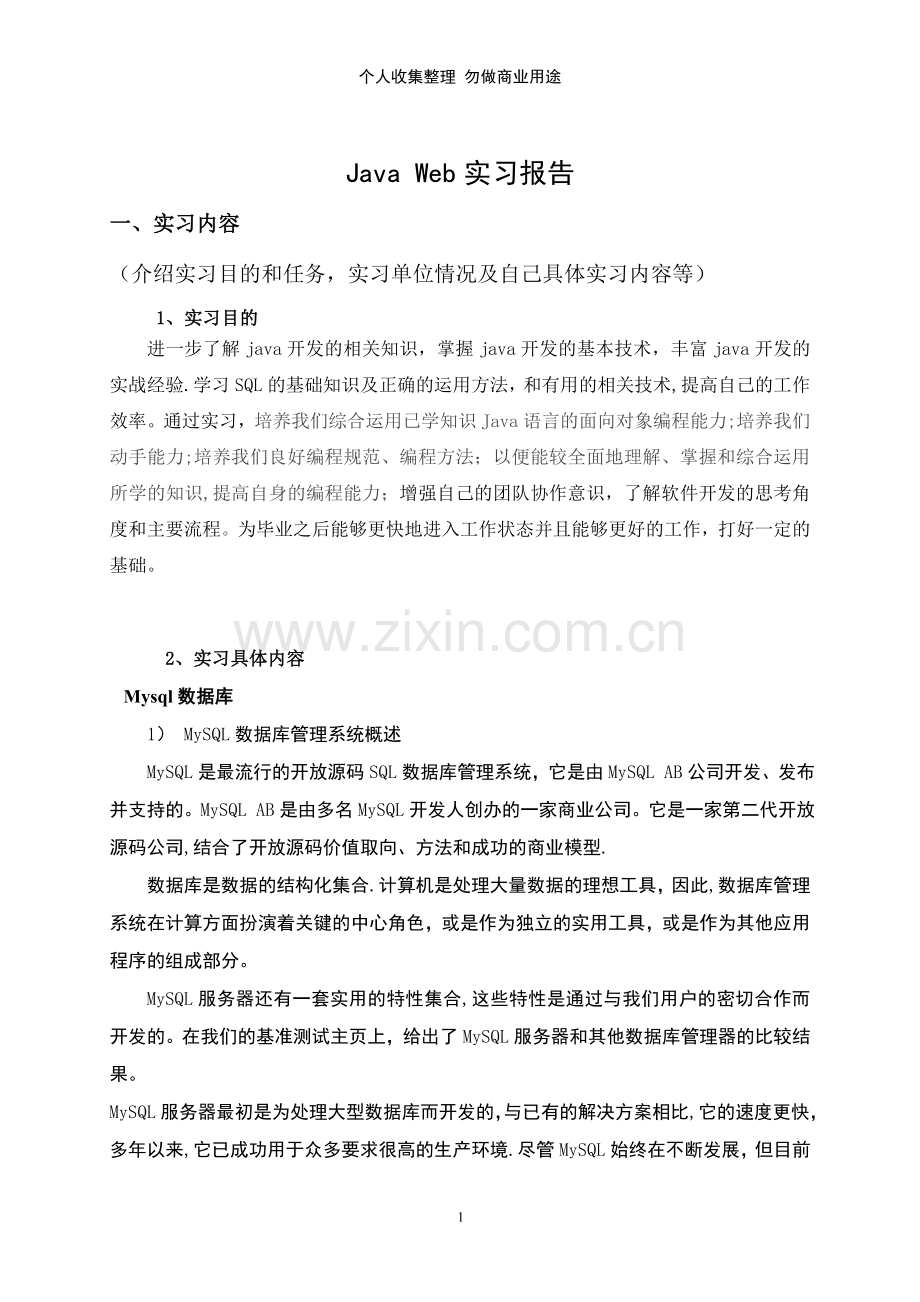 个人收集整理 勿做商业用途

Java Web 实习报告

一、实习内容

（介绍实习目的和任务，实习单位情况及自己具体实习内容等）

1、实习目的

进一步了解 java 开发的相关知识，掌握 java 开发的基本技术，丰富 java 开发的实战经验.学习 SQL 的基础知识及正确的运用方法，和有用的相关技术,提高自己的工作效率。通过实习，培养我们综合运用已学知识 Java 语言的面向对象编程能力;培养我们动手能力;培养我们良好编程规范、编程方法；以便能较全面地理解、掌握和综合运用所学的知识,提高自身的编程能力；增强自己的团队协作意识，了解软件开发的思考角度和主要流程。为毕业之后能够更快地进入工作状态并且能够更好的工作，打好一定的基础。

www.zixin.com.cn

2、实习具体内容

Mysql 数据库

1） MySQL 数据库管理系统概述

MySQL 是最流行的开放源码 SQL 数据库管理系统，它是由 MySQL AB 公司开发、发布并支持的。MySQL AB 是由多名 MySQL 开发人创办的一家商业公司。它是一家第二代开放源码公司,结合了开放源码价值取向、方法和成功的商业模型.

数据库是数据的结构化集合.计算机是处理大量数据的理想工具，因此,数据库管理系统在计算方面扮演着关键的中心角色，或是作为独立的实用工具，或是作为其他应用程序的组成部分。

MySQL 服务器还有一套实用的特性集合,这些特性是通过与我们用户的密切合作而开发的。在我们的基准测试主页上，给出了 MySQL 服务器和其他数据库管理器的比较结果。

MySQL 服务器最初是为处理大型数据库而开发的,与已有的解决方案相比,它的速度更快,多年以来,它已成功用于众多要求很高的生产环境.尽管 MySQL 始终在不断发展，但目前

1